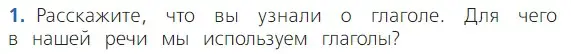 1. Расскажите, что вы узнали о глаголе. Для чего в нашей речи мы используем глаголы?